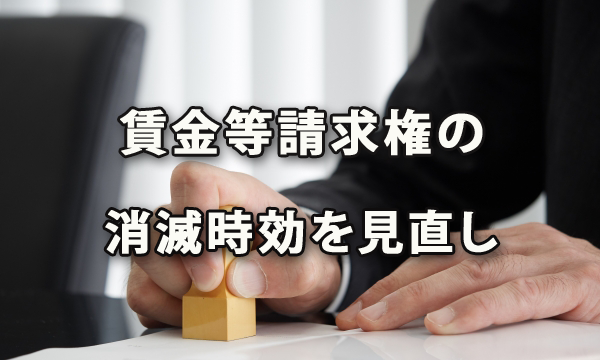 賃金等請求権の

消滅時効を見直し